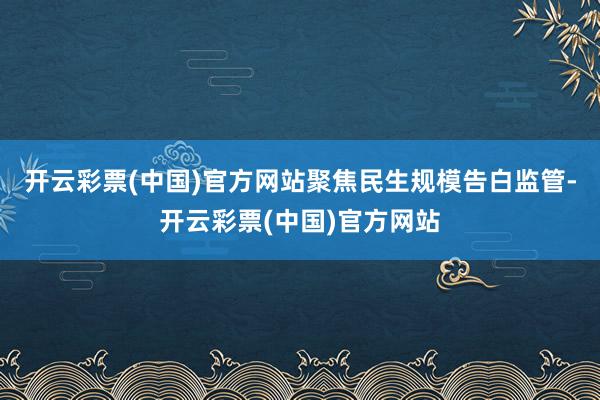 开云彩票(中国)官方网站聚焦民生规模告白监管-开云彩票(中国)官方网站